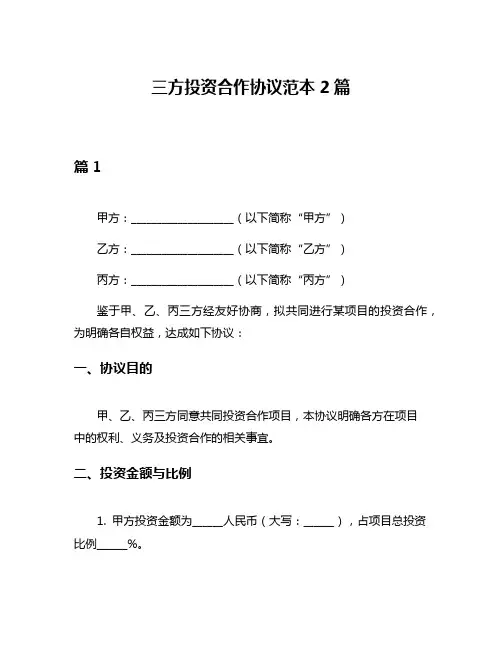 三方投资合作协议范本 2 篇

篇 1

甲方：__________________（以下简称“甲方”）

乙方：__________________（以下简称“乙方”）

丙方：__________________（以下简称“丙方”）

鉴于甲、乙、丙三方经友好协商，拟共同进行某项目的投资合作，为明确各自权益，达成如下协议：

一、协议目的

甲、乙、丙三方同意共同投资合作项目，本协议明确各方在项目中的权利、义务及投资合作的相关事宜。

二、投资金额与比例

1. 甲方投资金额为_____人民币（大写：_____），占项目总投资比例_____%。